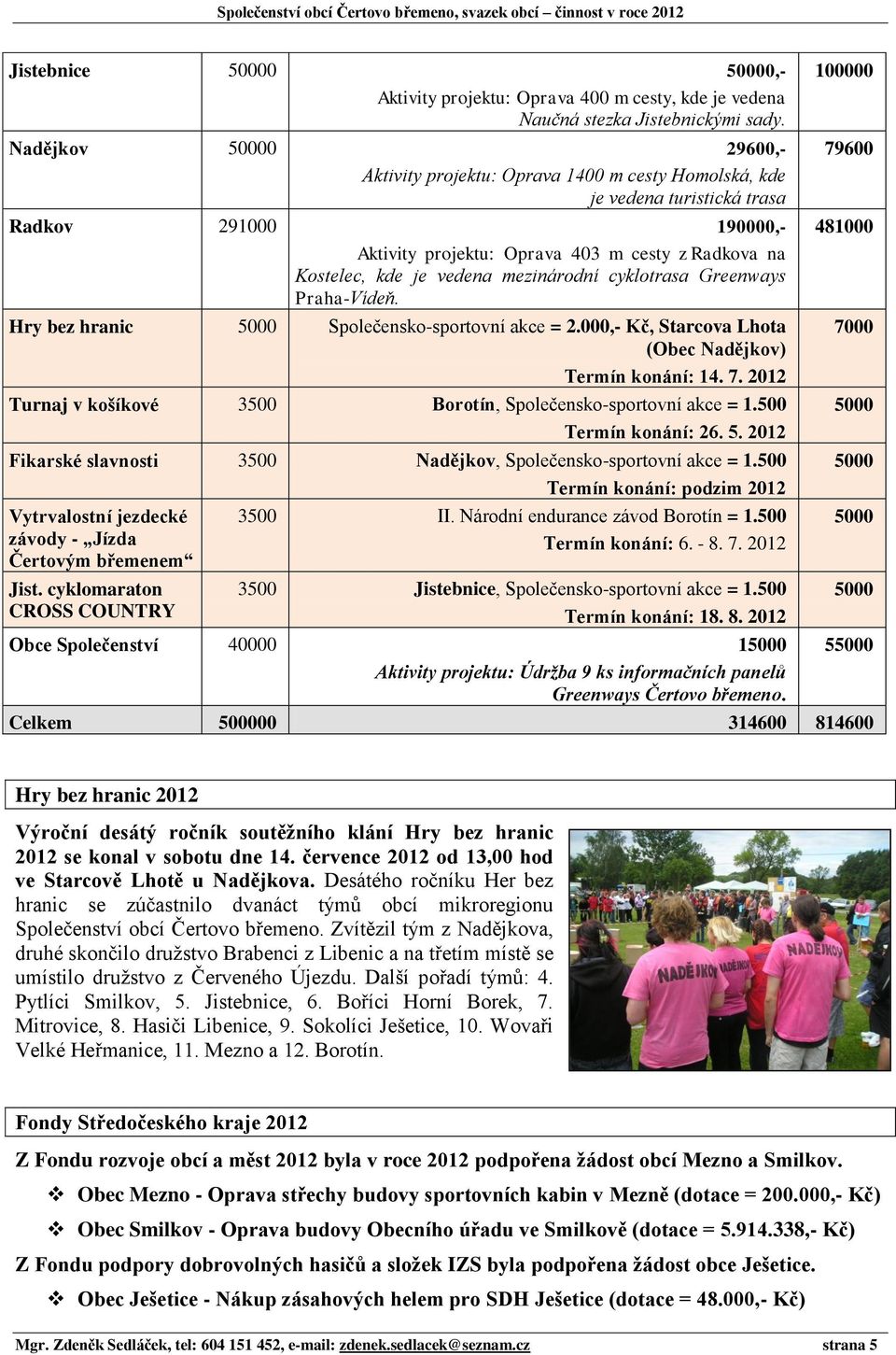 Společenství obcí Čertovo břemeno, svazek obcí – činnost v roce 2012

| Jistebnice | 50000 | 50000,- Aktivity projektu: Oprava 400 m cesty, kde je vedena Naučná stezka Jistebnickými sady. | 100000 |
|---|---|---|---|
| Nadějkov | 50000 | 29600,- Aktivity projektu: Oprava 1400 m cesty Homolská, kde je vedena turistická trasa | 79600 |
| Radkov | 291000 | 190000,- Aktivity projektu: Oprava 403 m cesty z Radkova na Kostelec, kde je vedena mezinárodní cyklotrasa Greenways Praha-Vídeň. | 481000 |
| Hry bez hranic | 5000 | Společensko-sportovní akce = 2.000,- Kč, Starcova Lhota (Obec Nadějkov) Termín konání: 14. 7. 2012 | 7000 |
| Turnaj v košíkové | 3500 | Borotín, Společensko-sportovní akce = 1.500 Termín konání: 26. 5. 2012 | 5000 |
| Fikarské slavnosti | 3500 | Nadějkov, Společensko-sportovní akce = 1.500 Termín konání: podzim 2012 | 5000 |
| Vytrvalostní jezdecké závody - „Jízda Čertovým břemenem“ | 3500 | II. Národní endurance závod Borotín = 1.500 Termín konání: 6. - 8. 7. 2012 | 5000 |
| Jist. cyklomaraton CROSS COUNTRY | 3500 | Jistebnice, Společensko-sportovní akce = 1.500 Termín konání: 18. 8. 2012 | 5000 |
| Obce Společenství | 40000 | 15000 Aktivity projektu: Údržba 9 ks informačních panelů Greenways Čertovo břemeno. | 55000 |
| Celkem | 500000 | 314600 | 814600 |

Hry bez hranic 2012

Výroční desátý ročník soutěžního klání Hry bez hranic 2012 se konal v sobotu dne 14. července 2012 od 13,00 hod ve Starcově Lhotě u Nadějkova. Desátého ročníku Her bez hranic se zúčastnilo dvanáct týmů obcí mikroregionu Společenství obcí Čertovo břemeno. Zvítězil tým z Nadějkova, druhé skončilo družstvo Brabenci z Libenic a na třetím místě se umístilo družstvo z Červeného Újezdu. Další pořadí týmů: 4. Pytlíci Smilkov, 5. Jistebnice, 6. Boříci Horní Borek, 7. Mitrovice, 8. Hasiči Libenice, 9. Sokolíci Ješetice, 10. Wovaři Velké Heřmanice, 11. Mezno a 12. Borotín.

NADĚJKOV NADĚJKOV

Fondy Středočeského kraje 2012

Z Fondu rozvoje obcí a měst 2012 byla v roce 2012 podpořena žádost obcí Mezno a Smilkov.

❖ Obec Mezno - Oprava střechy budovy sportovních kabin v Mezně (dotace = 200.000,- Kč)

❖ Obec Smilkov - Oprava budovy Obecního úřadu ve Smilkově (dotace = 5.914.338,- Kč)

Z Fondu podpory dobrovolných hasičů a složek IZS byla podpořena žádost obce Ješetice.

❖ Obec Ješetice - Nákup zásahových helem pro SDH Ješetice (dotace = 48.000,- Kč)

Mgr. Zdeněk Sedláček, tel: 604 151 452, e-mail: zdenek.sedlacek@seznam.cz strana 5